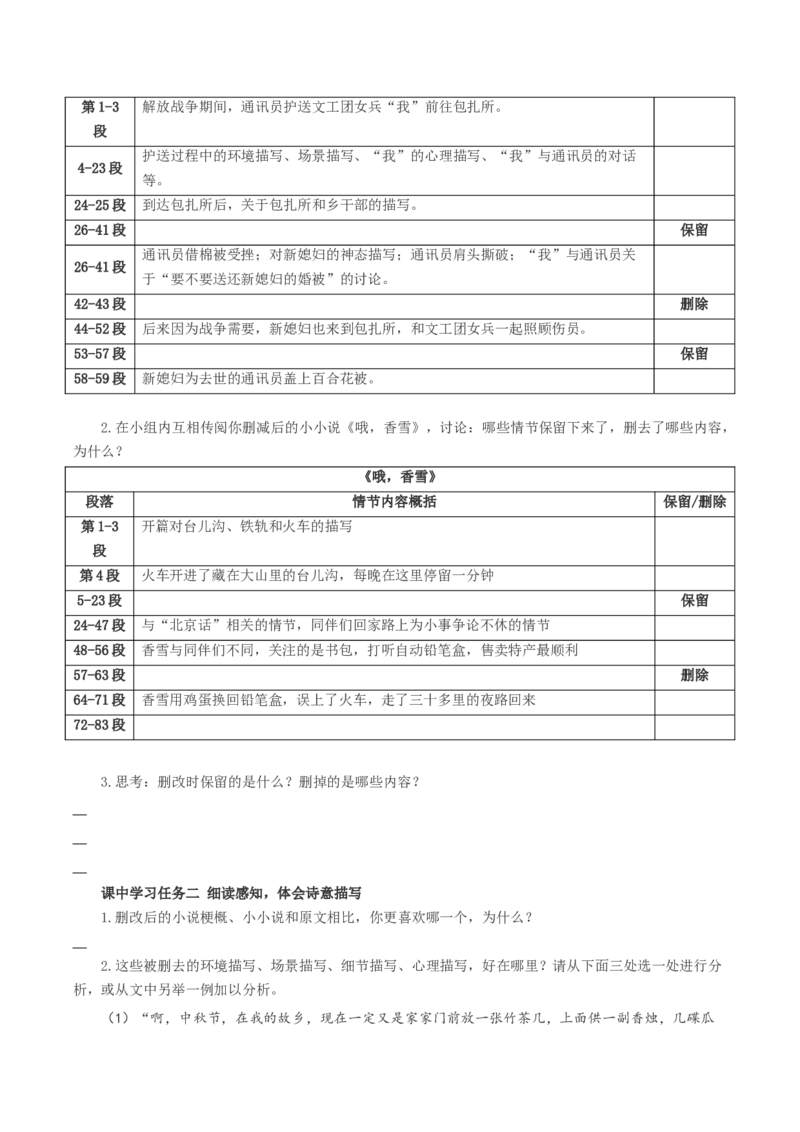 | 第1-3段 | 解放战争期间，通讯员护送文工团女兵“我”前往包扎所。 | |
|---|---|---|
| 4-23段 | 护送过程中的环境描写、场景描写、“我”的心理描写、“我”与通讯员的对话等。 | |
| 24-25段 | 到达包扎所后，关于包扎所和乡干部的描写。 | |
| 26-41段 | | 保留 |
| 26-41段 | 通讯员借棉被受挫；对新媳妇的神态描写；通讯员肩头撕破；“我”与通讯员关于“要不要送还新媳妇的婚被”的讨论。 | |
| 42-43段 | | 删除 |
| 44-52段 | 后来因为战争需要，新媳妇也来到包扎所，和文工团女兵一起照顾伤员。 | |
| 53-57段 | | 保留 |
| 58-59段 | 新媳妇为去世的通讯员盖上百合花被。 | |

2.在小组内互相传阅你删减后的小小说《哦，香雪》，讨论：哪些情节保留下来了，删去了哪些内容，为什么？

| 《哦，香雪》 | | |
|---|---|---|
| 段落 | 情节内容概括 | 保留/删除 |
| 第1-3段 | 开篇对台儿沟、铁轨和火车的描写 | |
| 第4段 | 火车开进了藏在大山里的台儿沟，每晚在这里停留一分钟 | |
| 5-23段 | | 保留 |
| 24-47段 | 与“北京话”相关的情节，同伴们回家路上为小事争论不休的情节 | |
| 48-56段 | 香雪与同伴们不同，关注的是书包，打听自动铅笔盒，售卖特产最顺利 | |
| 57-63段 | | 删除 |
| 64-71段 | 香雪用鸡蛋换回铅笔盒，误上了火车，走了三十多里的夜路回来 | |
| 72-83段 | | |

3.思考：删改时保留的是什么？删掉的是哪些内容？

—

—

—

课中学习任务二 细读感知，体会诗意描写

1.删改后的小说梗概、小小说和原文相比，你更喜欢哪一个，为什么？

—

2.这些被删去的环境描写、场景描写、细节描写、心理描写，好在哪里？请从下面三处选一处进行分析，或从文中另举一例加以分析。

（1）“啊，中秋节，在我的故乡，现在一定又是家家门前放一张竹茶几，上面供一副香烛，几碟瓜